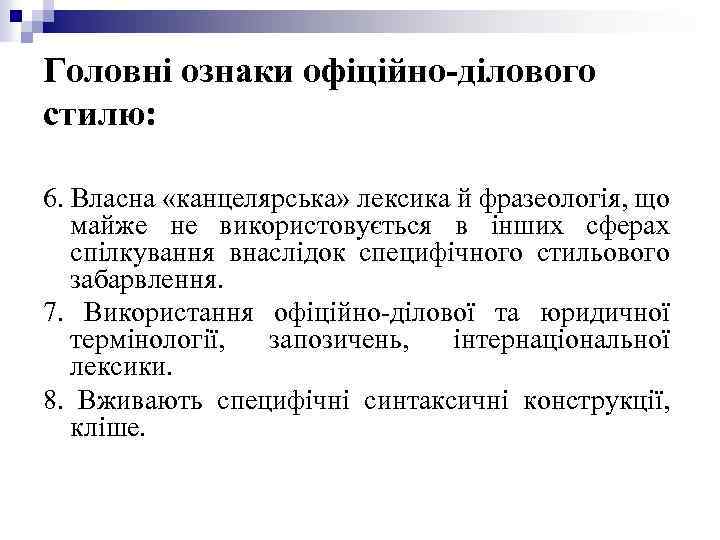 Головні ознаки офіційно-ділового стилю:

6. Власна «канцелярська» лексика й фразеологія, що майже не використовується в інших сферах спілкування внаслідок специфічного стильового забарвлення.

7. Використання офіційно-ділової та юридичної термінології, запозичень, інтернаціональної лексики.

8. Вживають специфічні синтаксичні конструкції, кліше.